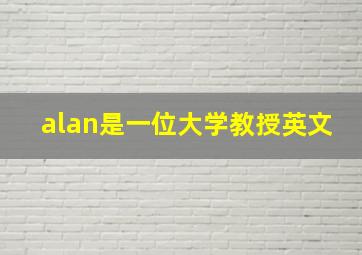 alan是一位大学教授英文